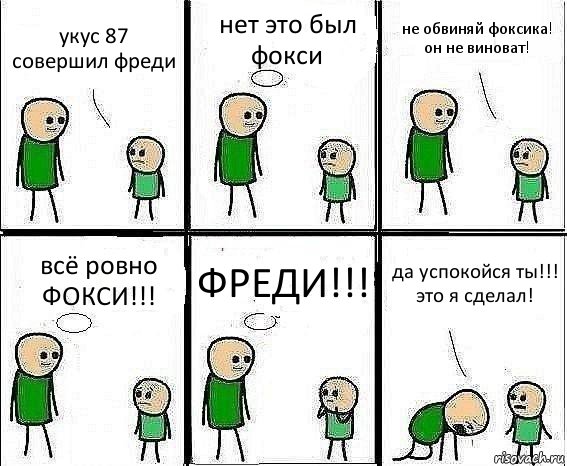 укус 87 совершил фреди

нет это был фокси

не обвиняй фоксика! он не виноват!

всё ровно ФОКСИ!!!

ФРЕДИ!!!

да успокойся ты!!! это я сделал!

risovach.ru